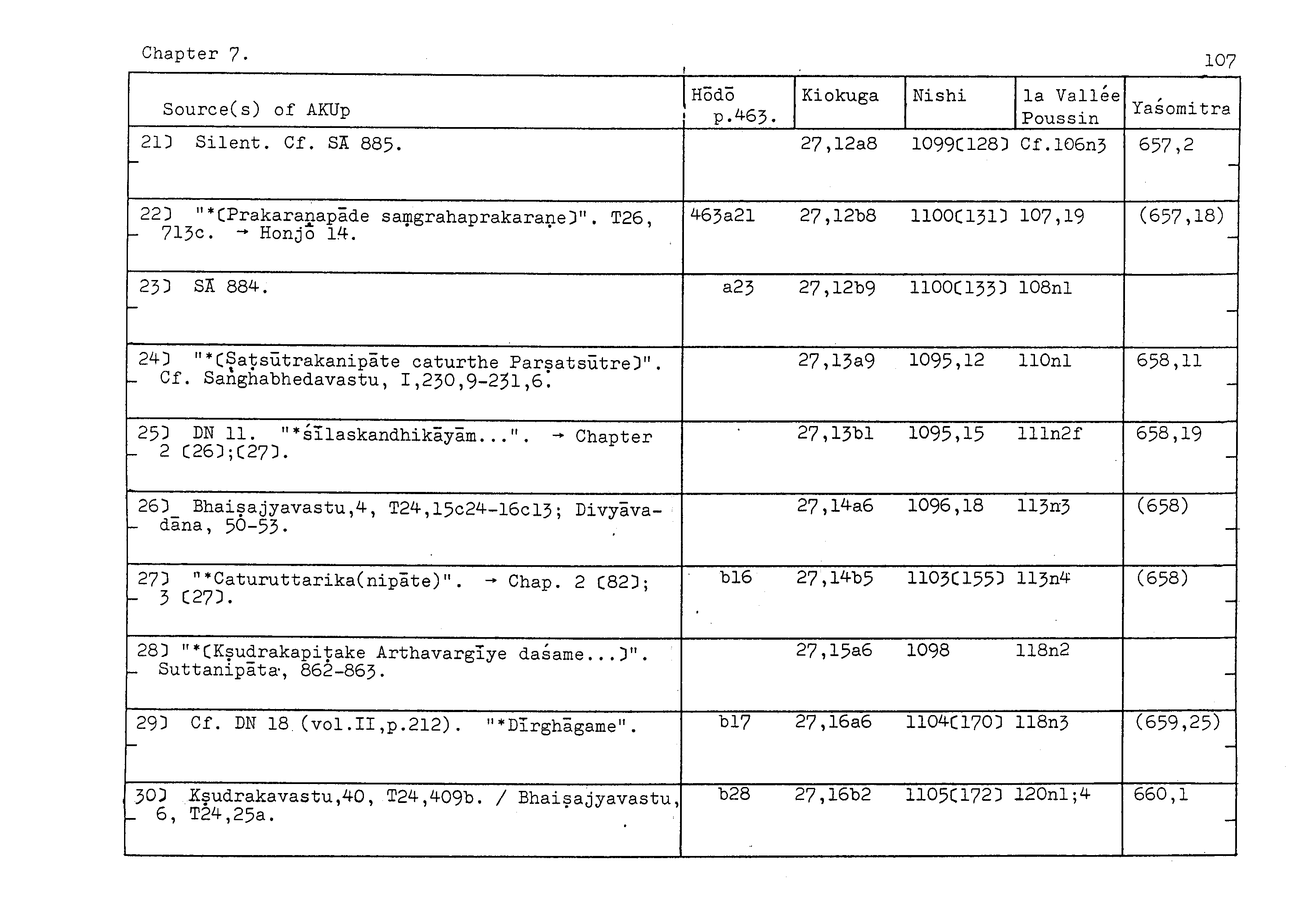 Chapter 7.

107

| Source(s) of AKUp | Hōdō p.463. | Kiokuga | Nishi | la Vallée Poussin | Yaśomitra |
|---|---|---|---|---|---|
| 21] Silent. Cf. SĀ 885. | | 27,12a8 | 1099[128] | Cf.106n3 | 657,2 |
| 22] "*[Prakaraṇapāde saṃgrahaprakaraṇe]". T26, 713c. → Honjō 14. | 463a21 | 27,12b8 | 1100[131] | 107,19 | (657,18) |
| 23] SĀ 884. | a23 | 27,12b9 | 1100[133] | 108n1 | |
| 24] "*[Ṣaṭsūtrakanipāte caturthe Parṣatsūtre]". Cf. Saṅghabhedavastu, I,230,9-231,6. | | 27,13a9 | 1095,12 | 110n1 | 658,11 |
| 25] DN 11. "*śīlaskandhikāyām...". → Chapter 2 [26];[27]. | | 27,13b1 | 1095,15 | 111n2f | 658,19 |
| 26] Bhaiṣajyavastu,4, T24,15c24-16c13; Divyāvadāna, 50-53. | | 27,14a6 | 1096,18 | 113n3 | (658) |
| 27] "*Caturuttarika(nipāte)". → Chap. 2 [82]; 3 [27]. | b16 | 27,14b5 | 1103[155] | 113n4 | (658) |
| 28] "*[Kṣudrakapiṭake Arthavargīye daśame...]". Suttanipāta, 862-863. | | 27,15a6 | 1098 | 118n2 | |
| 29] Cf. DN 18 (vol.II,p.212). "*Dīrghāgame". | b17 | 27,16a6 | 1104[170] | 118n3 | (659,25) |
| 30] Kṣudrakavastu,40, T24,409b. / Bhaiṣajyavastu, 6, T24,25a. | b28 | 27,16b2 | 1105[172] | 120n1;4 | 660,1 |